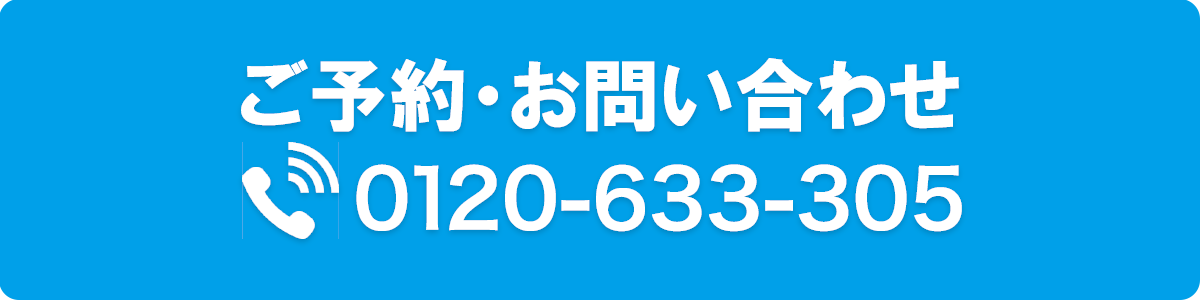 ご予約・お問い合わせ

0120-633-305